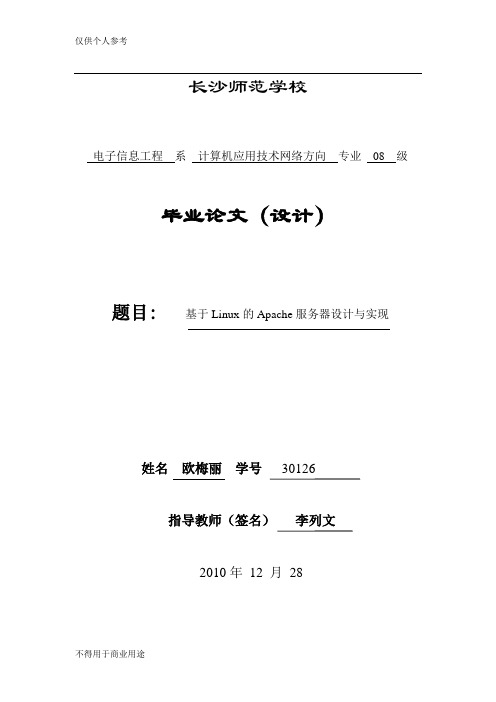 仅供个人参考

长沙师范学校

电子信息工程 系 计算机应用技术网络方向 专业 08 级

毕业论文（设计）

题目： 基于 Linux 的 Apache 服务器设计与实现

姓名 欧梅丽 学号 30126

指导教师（签名） 李列文

2010 年 12 月 28

不得用于商业用途